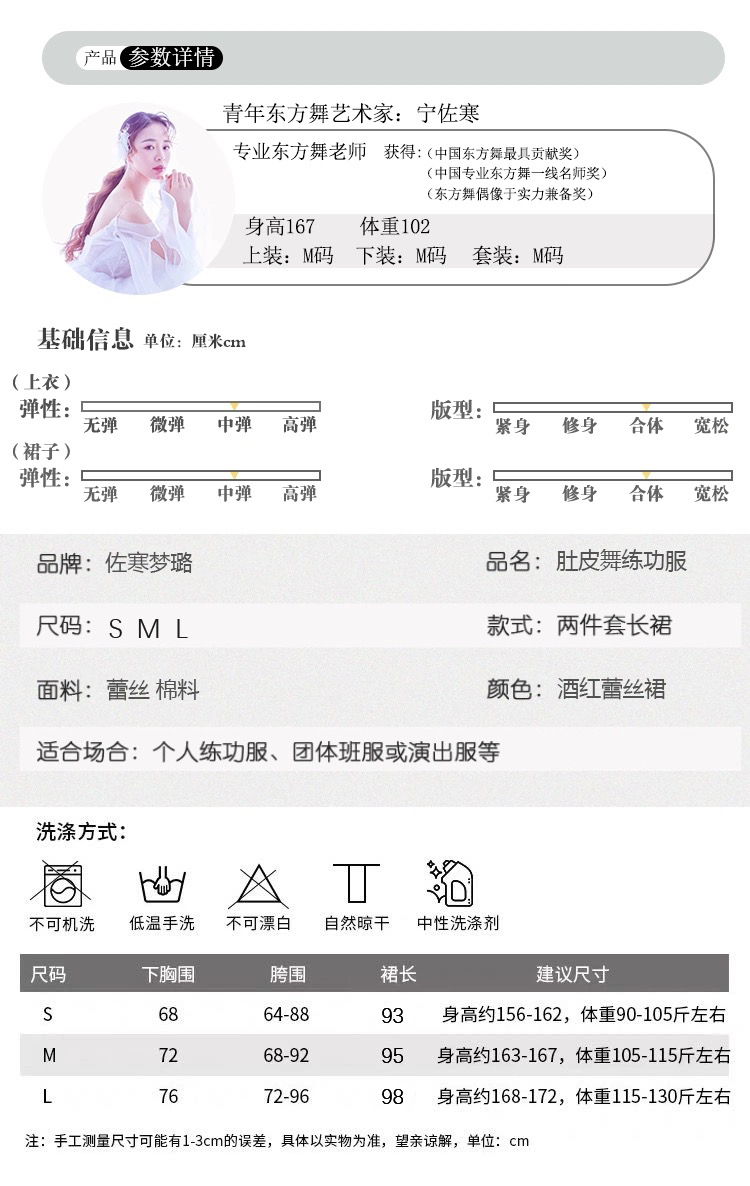 产品 参数详情

青年东方舞艺术家：宁佐寒

专业东方舞老师 获得：（中国东方舞最具贡献奖）
（中国专业东方舞一线名师奖）
（东方舞偶像于实力兼备奖）

身高167 体重102
上装：M码 下装：M码 套装：M码

基础信息 单位：厘米cm

（上衣）
弹性： 无弹 微弹 中弹 高弹
版型： 紧身 修身 合体 宽松

（裙子）
弹性： 无弹 微弹 中弹 高弹
版型： 紧身 修身 合体 宽松

品牌：佐寒梦璐
品名：肚皮舞练功服

尺码：S M L
款式：两件套长裙

面料：蕾丝 棉料
颜色：酒红蕾丝裙

适合场合：个人练功服、团体班服或演出服等

洗涤方式：

不可机洗 低温手洗 不可漂白 自然晾干 中性洗涤剂

| 尺码 | 下胸围 | 胯围 | 裙长 | 建议尺寸 |
|---|---|---|---|---|
| S | 68 | 64-88 | 93 | 身高约156-162，体重90-105斤左右 |
| M | 72 | 68-92 | 95 | 身高约163-167，体重105-115斤左右 |
| L | 76 | 72-96 | 98 | 身高约168-172，体重115-130斤左右 |

注：手工测量尺寸可能有1-3cm的误差，具体以实物为准，望亲谅解，单位：cm